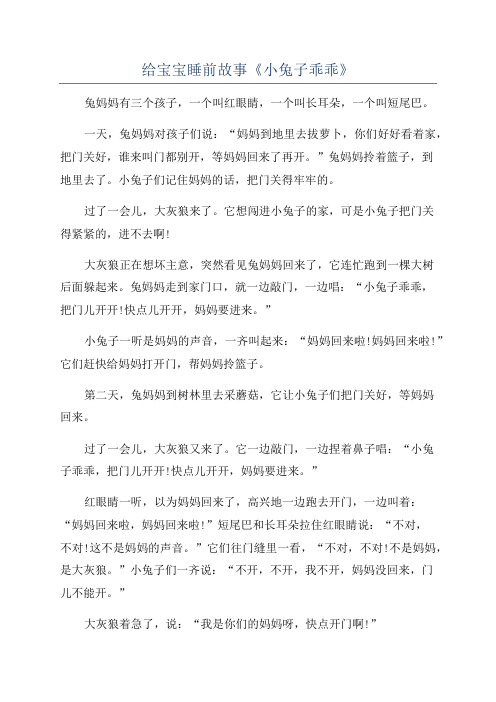 给宝宝睡前故事《小兔子乖乖》

兔妈妈有三个孩子，一个叫红眼睛，一个叫长耳朵，一个叫短尾巴。

一天，兔妈妈对孩子们说：“妈妈到地里去拔萝卜，你们好好看着家，把门关好，谁来叫门都别开，等妈妈回来了再开。”兔妈妈拎着篮子，到地里去了。小兔子们记住妈妈的话，把门关得牢牢的。

过了一会儿，大灰狼来了。它想闯进小兔子的家，可是小兔子把门关得紧紧的，进不去啊!

大灰狼正在想坏主意，突然看见兔妈妈回来了，它连忙跑到一棵大树后面躲起来。兔妈妈走到家门口，就一边敲门，一边唱：“小兔子乖乖，把门儿开开!快点儿开开，妈妈要进来。”

小兔子一听是妈妈的声音，一齐叫起来：“妈妈回来啦!妈妈回来啦!”它们赶快给妈妈打开门，帮妈妈拎篮子。

第二天，兔妈妈到树林里去采蘑菇，它让小兔子们把门关好，等妈妈回来。

过了一会儿，大灰狼又来了。它一边敲门，一边捏着鼻子唱：“小兔子乖乖，把门儿开开!快点儿开开，妈妈要进来。”

红眼睛一听，以为妈妈回来了，高兴地一边跑去开门，一边叫着：“妈妈回来啦，妈妈回来啦!”短尾巴和长耳朵拉住红眼睛说：“不对，不对!这不是妈妈的声音。”它们往门缝里一看，“不对，不对!不是妈妈，是大灰狼。”小兔子们一齐说：“不开，不开，我不开，妈妈没回来，门儿不能开。”

大灰狼着急了，说：“我是你们的妈妈呀，快点开门啊!”